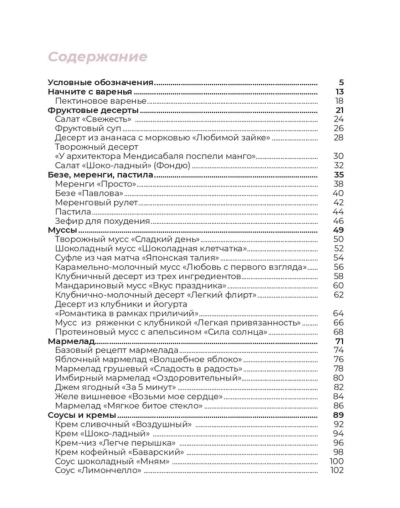 Содержание

Условные обозначения 5
Начните с варенья 13
Пектиновое варенье 18
Фруктовые десерты 21
Салат «Свежесть» 24
Фруктовый суп 26
Десерт из ананаса с морковью «Любимой зайке» 28
Творожный десерт «У архитектора Мендисабаля поспели манго» 30
Салат «Шоко-ладный» (Фондю) 32
Безе, меренги, пастила 35
Меренги «Просто» 38
Безе «Павлова» 40
Меренговый рулет 42
Пастила 44
Зефир для похудения 46
Муссы 49
Творожный мусс «Сладкий день» 50
Шоколадный мусс «Шоколадная клетчатка» 52
Суфле из чая матча «Японская талия» 54
Карамельно-молочный мусс «Любовь с первого взгляда» 56
Клубничный десерт из трех ингредиентов 58
Мандариновый мусс «Вкус праздника» 60
Клубнично-молочный десерт «Легкий флирт» 62
Десерт из клубники и йогурта «Романтика в рамках приличий» 64
Мусс из ряженки с клубникой «Легкая привязанность» 66
Протеиновый мусс с апельсином «Сила солнца» 68
Мармелад 71
Базовый рецепт мармелада 74
Яблочный мармелад «Волшебное яблоко» 76
Мармелад грушевый «Сладость в радость» 78
Имбирный мармелад «Оздоровительный» 80
Джем ягодный «За 5 минут» 82
Желе вишневое «Возьми мое сердце» 84
Мармелад «Мягкое битое стекло» 86
Соусы и кремы 89
Крем сливочный «Воздушный» 92
Крем «Шоко-ладный» 94
Крем-чиз «Легче перышка» 96
Крем кофейный «Баварский» 98
Соус шоколадный «Мням» 100
Соус «Лимончелло» 102